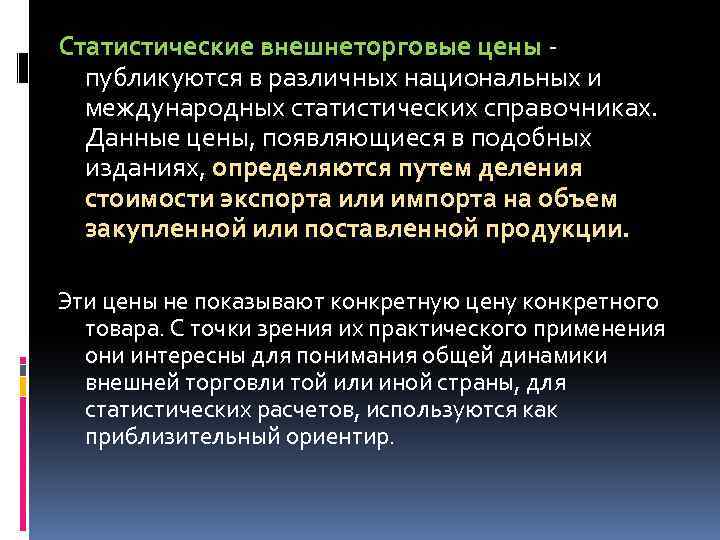 Статистические внешнеторговые цены - публикуются в различных национальных и международных статистических справочниках. Данные цены, появляющиеся в подобных изданиях, определяются путем деления стоимости экспорта или импорта на объем закупленной или поставленной продукции.

Эти цены не показывают конкретную цену конкретного товара. С точки зрения их практического применения они интересны для понимания общей динамики внешней торговли той или иной страны, для статистических расчетов, используются как приблизительный ориентир.